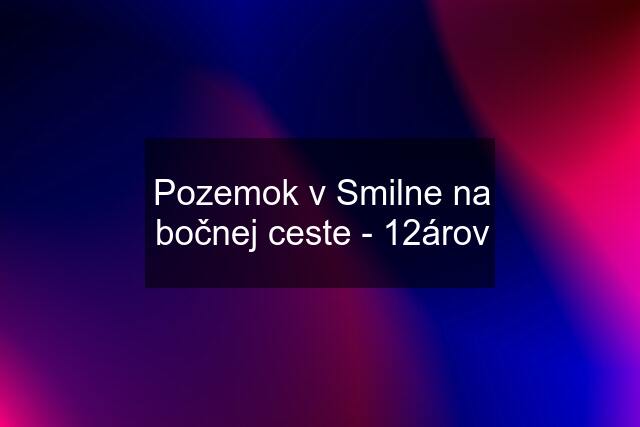 Pozemok v Smilne na bočnej ceste - 12árov